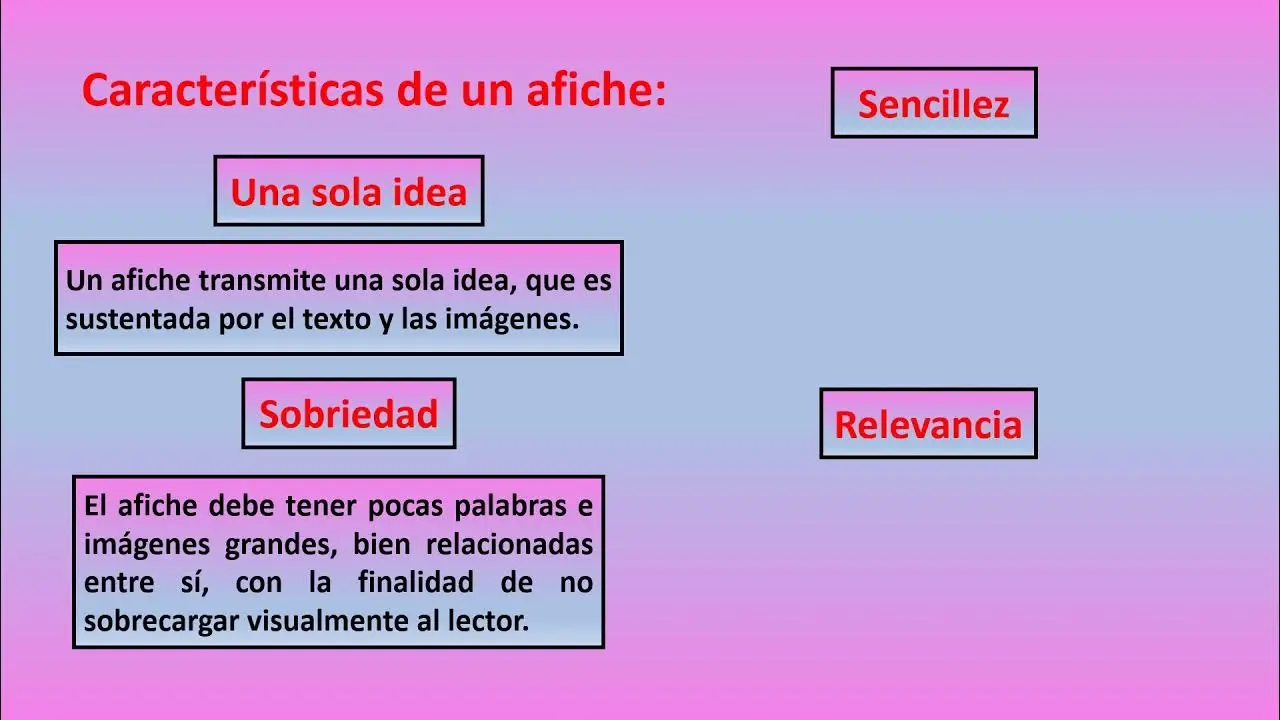 Características de un afiche:

Una sola idea

Un afiche transmite una sola idea, que es sustentada por el texto y las imágenes.

Sobriedad

El afiche debe tener pocas palabras e imágenes grandes, bien relacionadas entre sí, con la finalidad de no sobrecargar visualmente al lector.

Sencillez

Relevancia